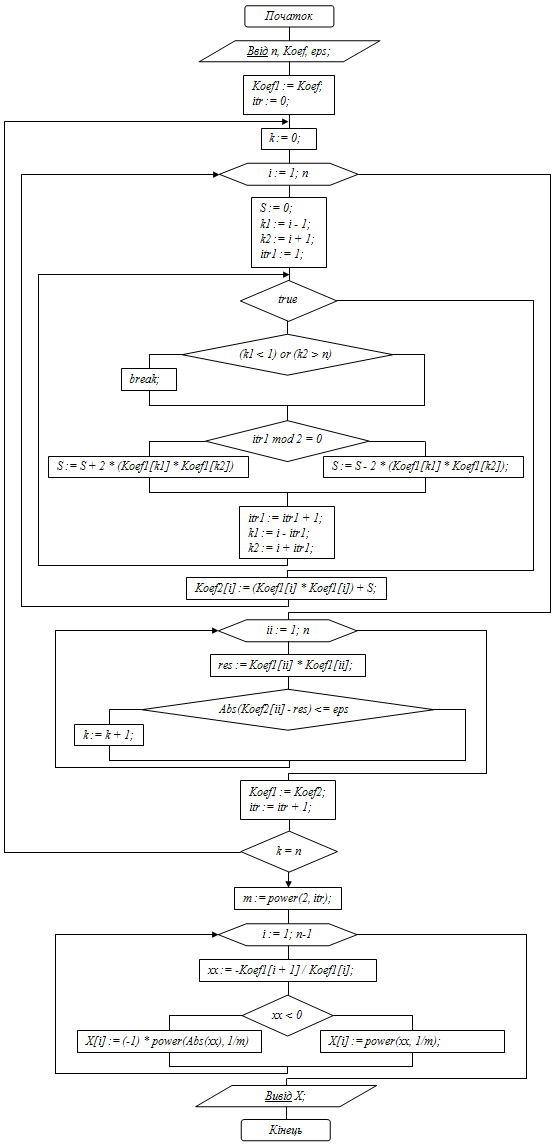 Початок

Ввід n, Koef, eps;

Koef1 := Koef;
itr := 0;

k := 0;

i := 1; n

S := 0;
k1 := i - 1;
k2 := i + 1;
itr1 := 1;

true

(k1 < 1) or (k2 > n)

break;

itr1 mod 2 = 0

S := S + 2 * (Koef1[k1] * Koef1[k2])

S := S - 2 * (Koef1[k1] * Koef1[k2]);

itr1 := itr1 + 1;
k1 := i - itr1;
k2 := i + itr1;

Koef2[i] := (Koef1[i] * Koef1[i]) + S;

ii := 1; n

res := Koef1[ii] * Koef1[ii];

Abs(Koef2[ii] - res) <= eps

k := k + 1;

Koef1 := Koef2;
itr := itr + 1;

k = n

m := power(2, itr);

i := 1; n-1

xx := -Koef1[i + 1] / Koef1[i];

xx < 0

X[i] := (-1) * power(Abs(xx), 1/m)

X[i] := power(xx, 1/m);

Вивід X;

Кінець